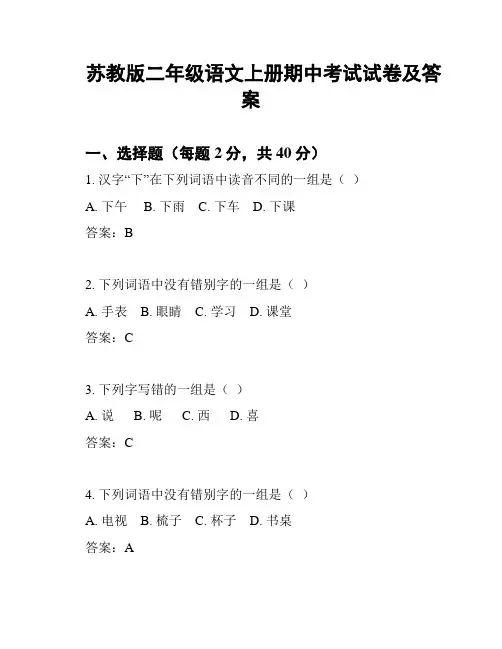 苏教版二年级语文上册期中考试试卷及答案

一、选择题（每题 2 分，共 40 分）

1. 汉字“下”在下列词语中读音不同的一组是（ ）

A. 下午　B. 下雨　C. 下车　D. 下课

答案：B

2. 下列词语中没有错别字的一组是（ ）

A. 手表　B. 眼睛　C. 学习　D. 课堂

答案：C

3. 下列字写错的一组是（ ）

A. 说　B. 呢　C. 西　D. 喜

答案：C

4. 下列词语中没有错别字的一组是（ ）

A. 电视　B. 梳子　C. 杯子　D. 书桌

答案：A